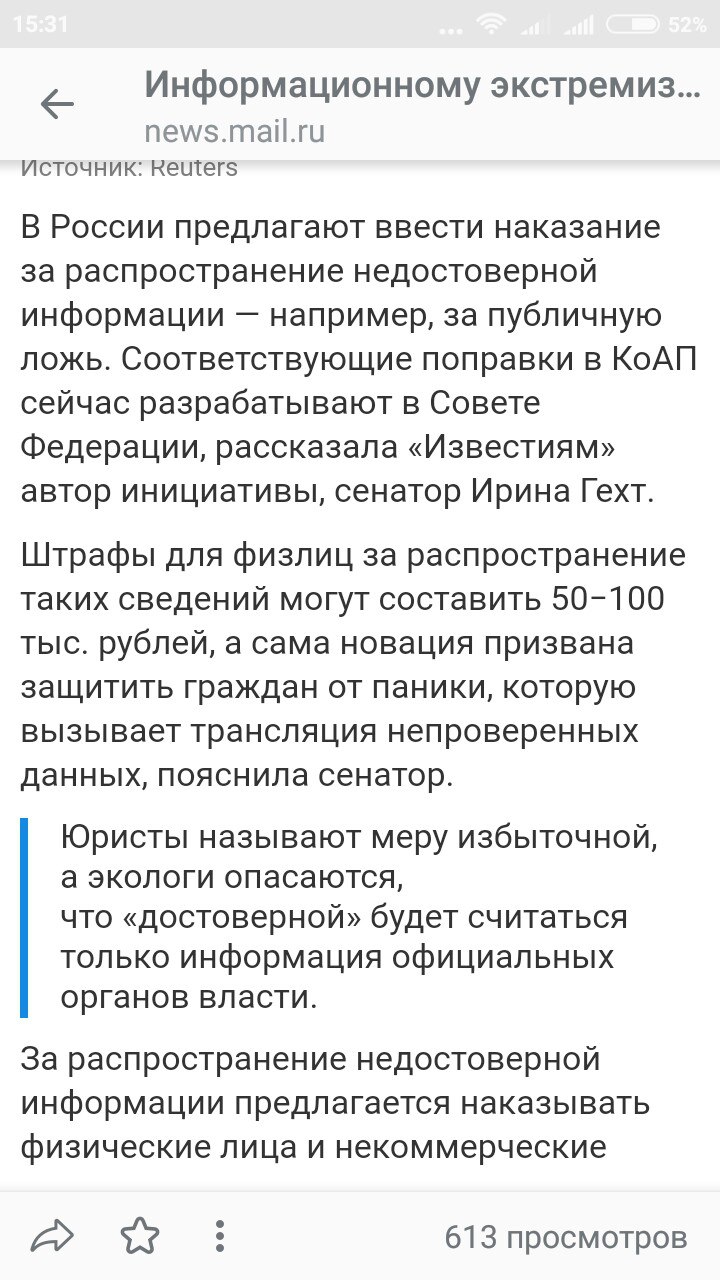 15:31 ... 52%

Информационному экстремиз...
news.mail.ru

Источник: Reuters

В России предлагают ввести наказание за распространение недостоверной информации — например, за публичную ложь. Соответствующие поправки в КоАП сейчас разрабатывают в Совете Федерации, рассказала «Известиям» автор инициативы, сенатор Ирина Гехт.

Штрафы для физлиц за распространение таких сведений могут составить 50–100 тыс. рублей, а сама новация призвана защитить граждан от паники, которую вызывает трансляция непроверенных данных, пояснила сенатор.

Юристы называют меру избыточной, а экологи опасаются, что «достоверной» будет считаться только информация официальных органов власти.

За распространение недостоверной информации предлагается наказывать физические лица и некоммерческие

613 просмотров